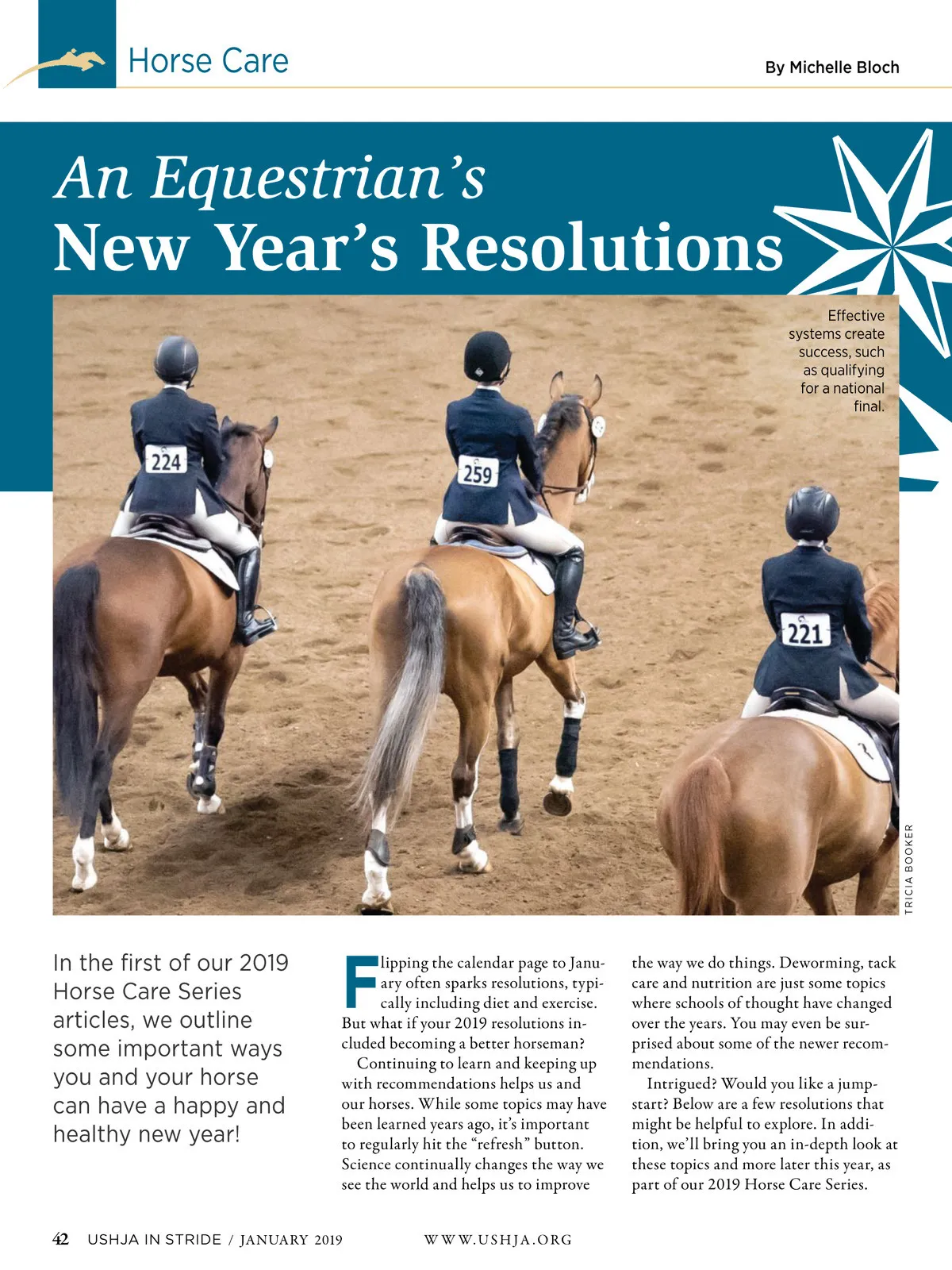 Horse Care

By Michelle Bloch

An Equestrian's
New Year's Resolutions

Effective systems create success, such as qualifying for a national final.

224

259

221

TRICIA BOOKER

In the first of our 2019 Horse Care Series articles, we outline some important ways you and your horse can have a happy and healthy new year!

Flipping the calendar page to January often sparks resolutions, typically including diet and exercise. But what if your 2019 resolutions included becoming a better horseman?

Continuing to learn and keeping up with recommendations helps us and our horses. While some topics may have been learned years ago, it's important to regularly hit the "refresh" button. Science continually changes the way we see the world and helps us to improve the way we do things. Deworming, tack care and nutrition are just some topics where schools of thought have changed over the years. You may even be surprised about some of the newer recommendations.

Intrigued? Would you like a jumpstart? Below are a few resolutions that might be helpful to explore. In addition, we'll bring you an in-depth look at these topics and more later this year, as part of our 2019 Horse Care Series.

42 USHJA IN STRIDE / JANUARY 2019 WWW.USHJA.ORG